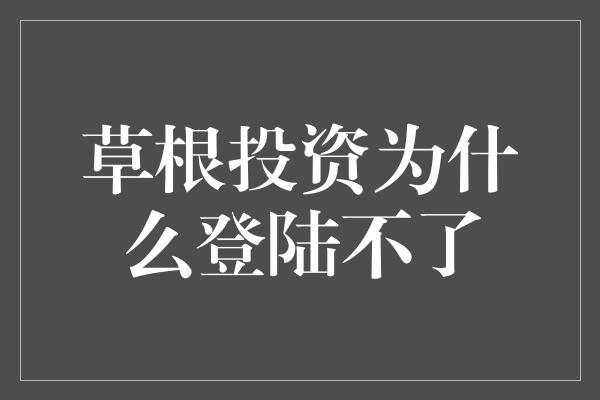 草根投资为什么登陆不了